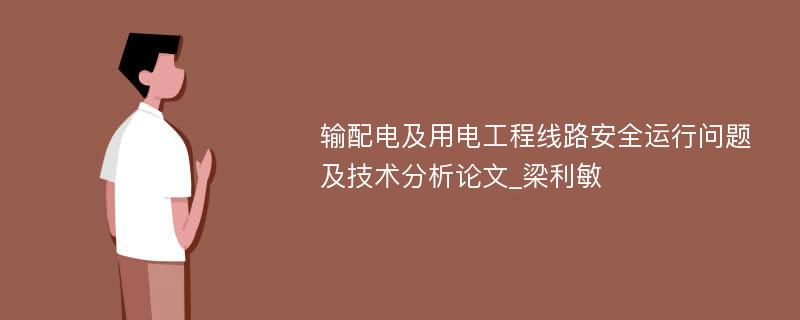 输配电及用电工程线路安全运行问题及技术分析论文_梁利敏